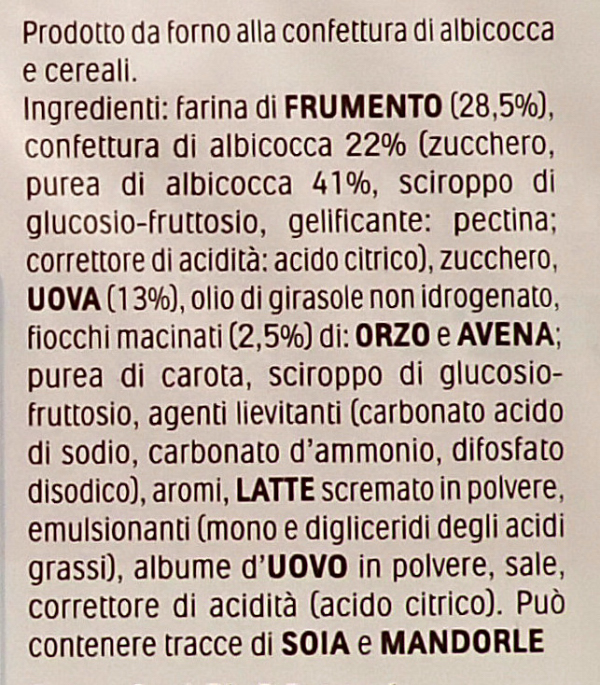 Prodotto da forno alla confettura di albicocca e cereali.

Ingredienti: farina di FRUMENTO (28,5%), confettura di albicocca 22% (zucchero, purea di albicocca 41%, sciroppo di glucosio-fruttosio, gelificante: pectina; correttore di acidità: acido citrico), zucchero, UOVA (13%), olio di girasole non idrogenato, fiocchi macinati (2,5%) di: ORZO e AVENA; purea di carota, sciroppo di glucosio-fruttosio, agenti lievitanti (carbonato acido di sodio, carbonato d'ammonio, difosfato disodico), aromi, LATTE scremato in polvere, emulsionanti (mono e digliceridi degli acidi grassi), albume d'UOVO in polvere, sale, correttore di acidità (acido citrico). Può contenere tracce di SOIA e MANDORLE